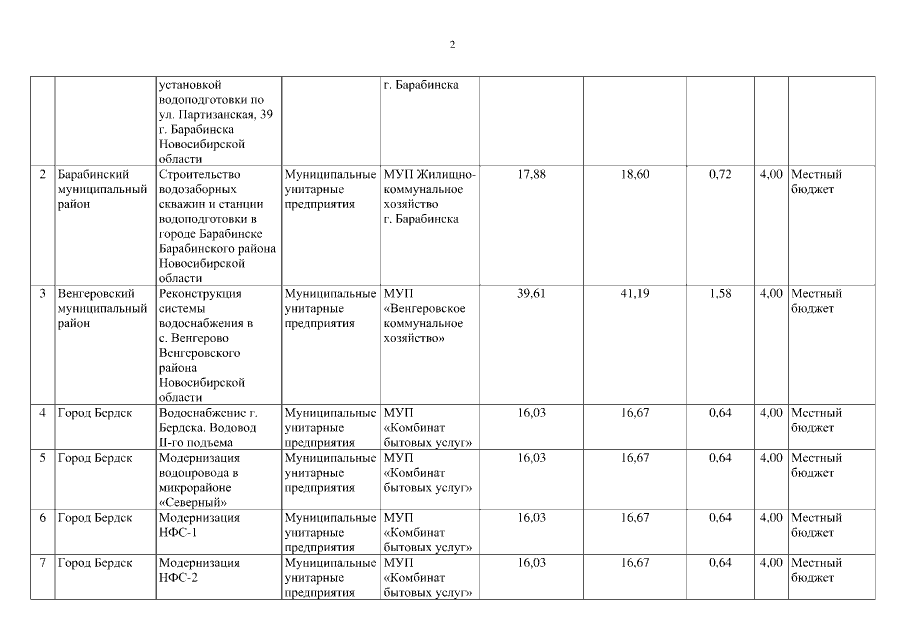 2

|  |  |  |  |  |  |  |  |  |  |
|---|---|---|---|---|---|---|---|---|---|
|  |  | установкой водоподготовки по ул. Партизанская, 39 г. Барабинска Новосибирской области |  | г. Барабинска |  |  |  |  |  |
| 2 | Барабинский муниципальный район | Строительство водозаборных скважин и станции водоподготовки в городе Барабинске Барабинского района Новосибирской области | Муниципальные унитарные предприятия | МУП Жилищно-коммунальное хозяйство г. Барабинска | 17,88 | 18,60 | 0,72 | 4,00 | Местный бюджет |
| 3 | Венгеровский муниципальный район | Реконструкция системы водоснабжения в с. Венгерово Венгеровского района Новосибирской области | Муниципальные унитарные предприятия | МУП «Венгеровское коммунальное хозяйство» | 39,61 | 41,19 | 1,58 | 4,00 | Местный бюджет |
| 4 | Город Бердск | Водоснабжение г. Бердска. Водовод II-го подъема | Муниципальные унитарные предприятия | МУП «Комбинат бытовых услуг» | 16,03 | 16,67 | 0,64 | 4,00 | Местный бюджет |
| 5 | Город Бердск | Модернизация водопровода в микрорайоне «Северный» | Муниципальные унитарные предприятия | МУП «Комбинат бытовых услуг» | 16,03 | 16,67 | 0,64 | 4,00 | Местный бюджет |
| 6 | Город Бердск | Модернизация НФС-1 | Муниципальные унитарные предприятия | МУП «Комбинат бытовых услуг» | 16,03 | 16,67 | 0,64 | 4,00 | Местный бюджет |
| 7 | Город Бердск | Модернизация НФС-2 | Муниципальные унитарные предприятия | МУП «Комбинат бытовых услуг» | 16,03 | 16,67 | 0,64 | 4,00 | Местный бюджет |